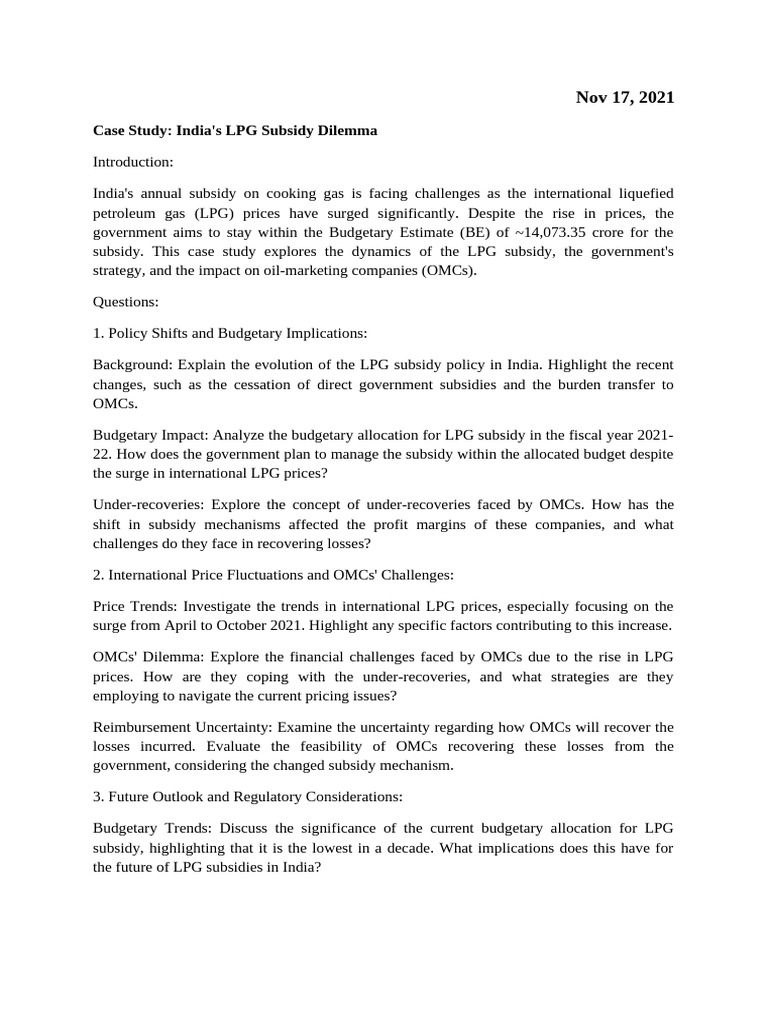 Nov 17, 2021

Case Study: India's LPG Subsidy Dilemma

Introduction:

India's annual subsidy on cooking gas is facing challenges as the international liquefied petroleum gas (LPG) prices have surged significantly. Despite the rise in prices, the government aims to stay within the Budgetary Estimate (BE) of ~14,073.35 crore for the subsidy. This case study explores the dynamics of the LPG subsidy, the government's strategy, and the impact on oil-marketing companies (OMCs).

Questions:

1. Policy Shifts and Budgetary Implications:

Background: Explain the evolution of the LPG subsidy policy in India. Highlight the recent changes, such as the cessation of direct government subsidies and the burden transfer to OMCs.

Budgetary Impact: Analyze the budgetary allocation for LPG subsidy in the fiscal year 2021-22. How does the government plan to manage the subsidy within the allocated budget despite the surge in international LPG prices?

Under-recoveries: Explore the concept of under-recoveries faced by OMCs. How has the shift in subsidy mechanisms affected the profit margins of these companies, and what challenges do they face in recovering losses?

2. International Price Fluctuations and OMCs' Challenges:

Price Trends: Investigate the trends in international LPG prices, especially focusing on the surge from April to October 2021. Highlight any specific factors contributing to this increase.

OMCs' Dilemma: Explore the financial challenges faced by OMCs due to the rise in LPG prices. How are they coping with the under-recoveries, and what strategies are they employing to navigate the current pricing issues?

Reimbursement Uncertainty: Examine the uncertainty regarding how OMCs will recover the losses incurred. Evaluate the feasibility of OMCs recovering these losses from the government, considering the changed subsidy mechanism.

3. Future Outlook and Regulatory Considerations:

Budgetary Trends: Discuss the significance of the current budgetary allocation for LPG subsidy, highlighting that it is the lowest in a decade. What implications does this have for the future of LPG subsidies in India?